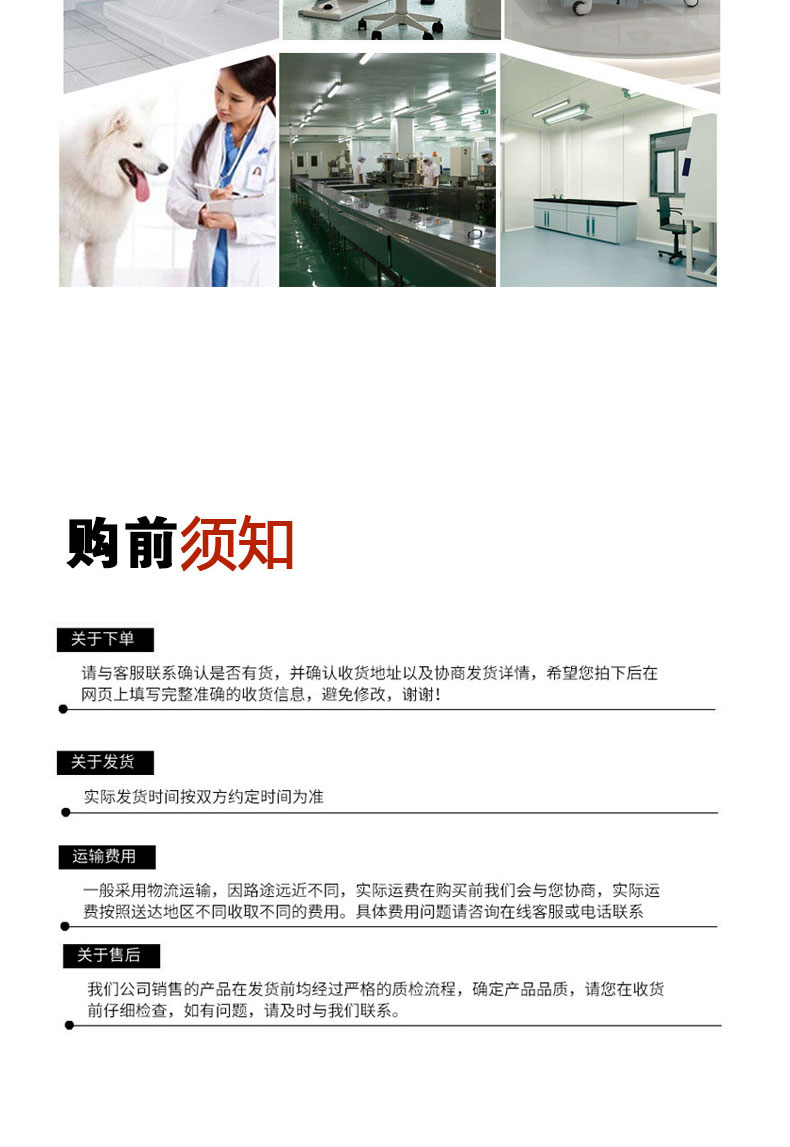 购前须知

关于下单

请与客服联系确认是否有货，并确认收货地址以及协商发货详情，希望您拍下后在网页上填写完整准确的收货信息，避免修改，谢谢！

关于发货

实际发货时间按双方约定时间为准

运输费用

一般采用物流运输，因路途远近不同，实际运费在购买前我们会与您协商，实际运费按照送达地区不同收取不同的费用。具体费用问题请咨询在线客服或电话联系

关于售后

我们公司销售的产品在发货前均经过严格的质检流程，确定产品品质，请您在收货前仔细检查，如有问题，请及时与我们联系。